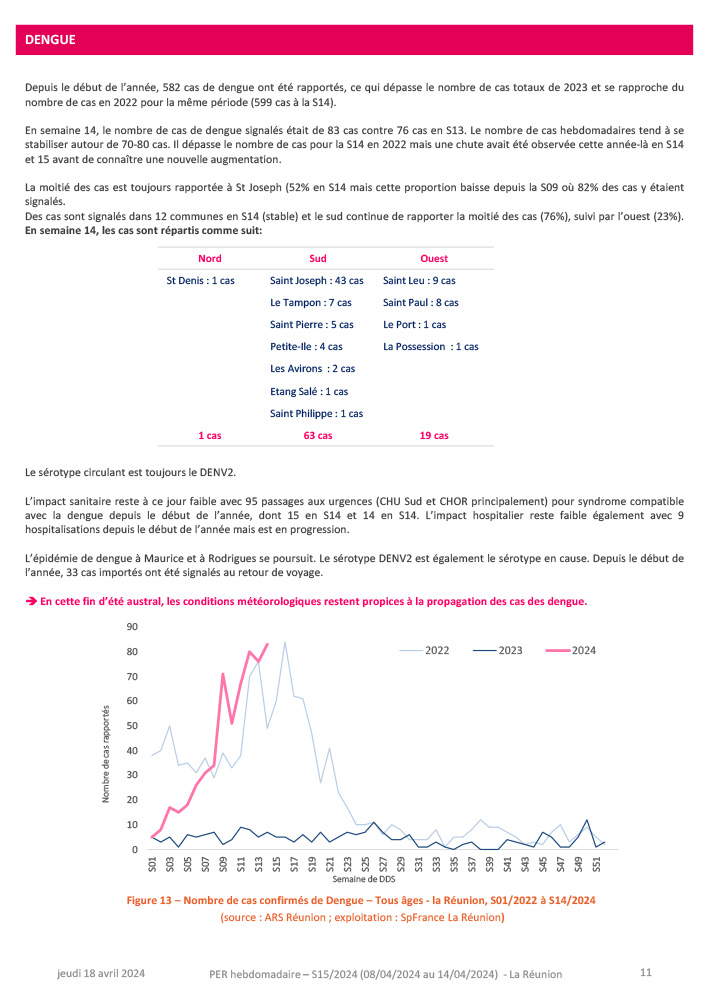 DENGUE

Depuis le début de l'année, 582 cas de dengue ont été rapportés, ce qui dépasse le nombre de cas totaux de 2023 et se rapproche du nombre de cas en 2022 pour la même période (599 cas à la S14).

En semaine 14, le nombre de cas de dengue signalés était de 83 cas contre 76 cas en S13. Le nombre de cas hebdomadaires tend à se stabiliser autour de 70-80 cas. Il dépasse le nombre de cas pour la S14 en 2022 mais une chute avait été observée cette année-là en S14 et 15 avant de connaître une nouvelle augmentation.

La moitié des cas est toujours rapportée à St Joseph (52% en S14 mais cette proportion baisse depuis la S09 où 82% des cas y étaient signalés.
Des cas sont signalés dans 12 communes en S14 (stable) et le sud continue de rapporter la moitié des cas (76%), suivi par l'ouest (23%).
En semaine 14, les cas sont répartis comme suit:

| Nord | Sud | Ouest |
|---|---|---|
| St Denis : 1 cas | Saint Joseph : 43 cas | Saint Leu : 9 cas |
| | Le Tampon : 7 cas | Saint Paul : 8 cas |
| | Saint Pierre : 5 cas | Le Port : 1 cas |
| | Petite-Ile : 4 cas | La Possession : 1 cas |
| | Les Avirons : 2 cas | |
| | Etang Salé : 1 cas | |
| | Saint Philippe : 1 cas | |
| 1 cas | 63 cas | 19 cas |

Le sérotype circulant est toujours le DENV2.

L'impact sanitaire reste à ce jour faible avec 95 passages aux urgences (CHU Sud et CHOR principalement) pour syndrome compatible avec la dengue depuis le début de l'année, dont 15 en S14 et 14 en S14. L'impact hospitalier reste faible également avec 9 hospitalisations depuis le début de l'année mais est en progression.

L'épidémie de dengue à Maurice et à Rodrigues se poursuit. Le sérotype DENV2 est également le sérotype en cause. Depuis le début de l'année, 33 cas importés ont été signalés au retour de voyage.

➔ En cette fin d'été austral, les conditions météorologiques restent propices à la propagation des cas des dengue.

90
80
70
60
50
40
30
20
10
0
Nombre de cas rapportés
2022 2023 2024
S01 S03 S05 S07 S09 S11 S13 S15 S17 S19 S21 S23 S25 S27 S29 S31 S33 S35 S37 S39 S41 S43 S45 S47 S49 S51
Semaine de DDS

Figure 13 – Nombre de cas confirmés de Dengue – Tous âges - la Réunion, S01/2022 à S14/2024
(source : ARS Réunion ; exploitation : SpFrance La Réunion)

jeudi 18 avril 2024 PER hebdomadaire – S15/2024 (08/04/2024 au 14/04/2024) - La Réunion 11